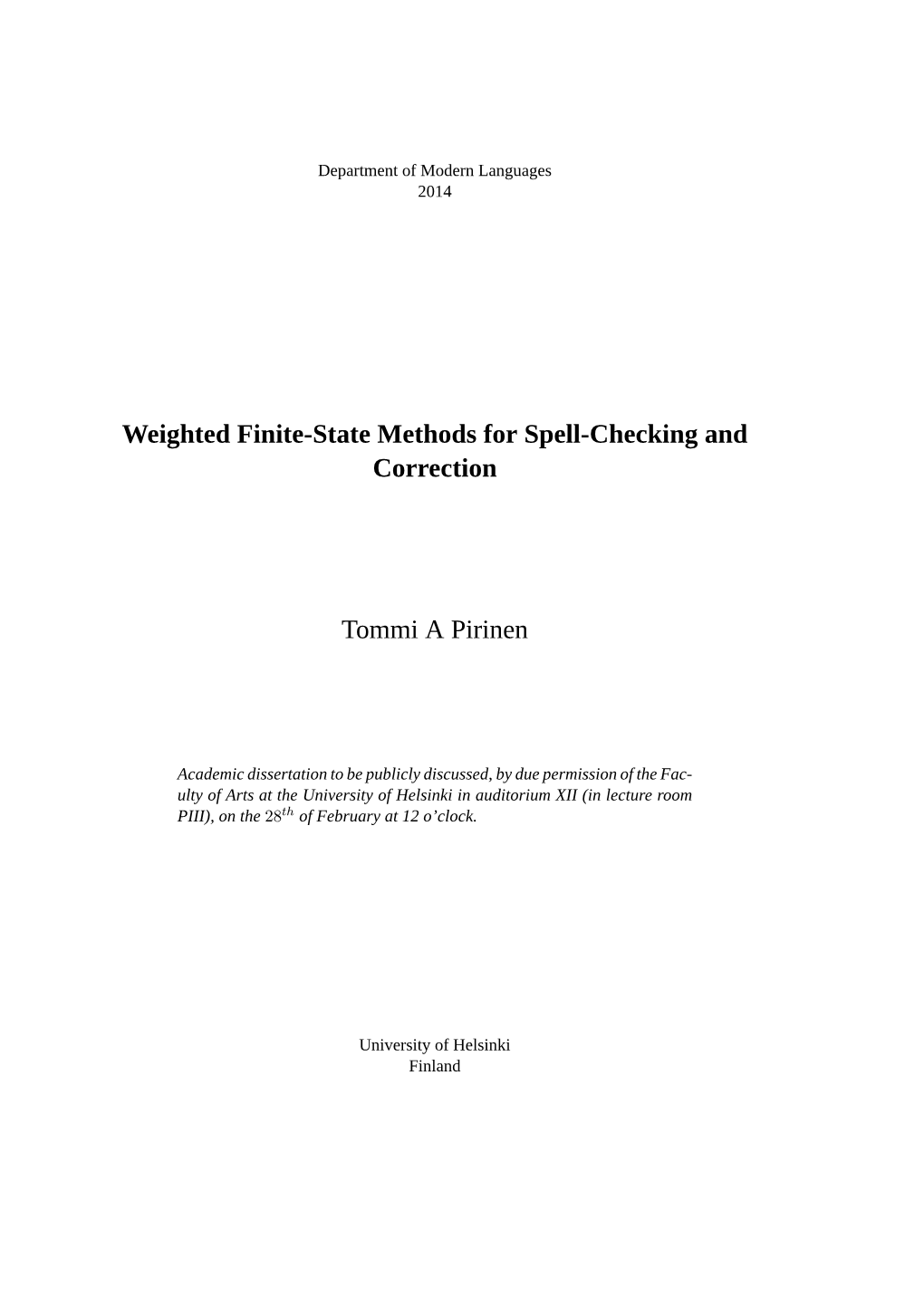 Department of Modern Languages
2014

Weighted Finite-State Methods for Spell-Checking and Correction

Tommi A Pirinen

Academic dissertation to be publicly discussed, by due permission of the Faculty of Arts at the University of Helsinki in auditorium XII (in lecture room PIII), on the $28^{th}$ of February at 12 o'clock.

University of Helsinki
Finland